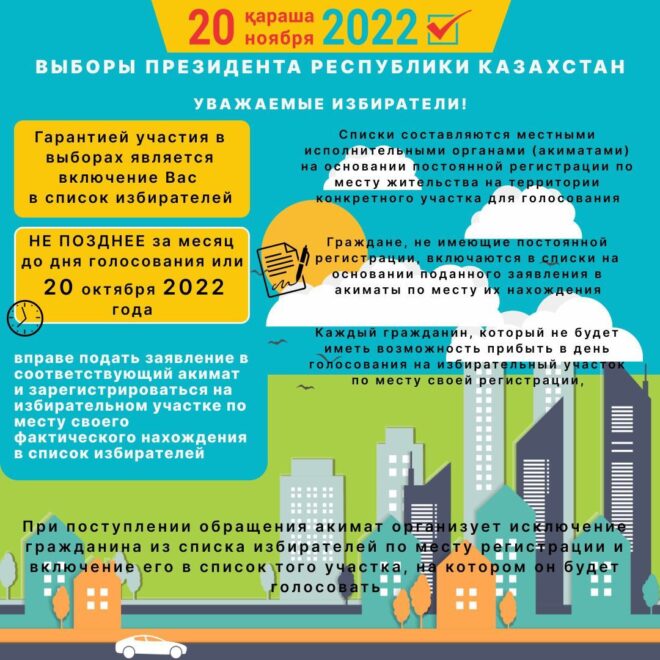 20 қараша ноября 2022

ВЫБОРЫ ПРЕЗИДЕНТА РЕСПУБЛИКИ КАЗАХСТАН

УВАЖАЕМЫЕ ИЗБИРАТЕЛИ!

Гарантией участия в выборах является включение Вас в список избирателей

НЕ ПОЗДНЕЕ за месяц до дня голосования или 20 октября 2022 года

вправе подать заявление в соответствующий акимат и зарегистрироваться на избирательном участке по месту своего фактического нахождения в список избирателей

Списки составляются местными исполнительными органами (акиматами) на основании постоянной регистрации по месту жительства на территории конкретного участка для голосования

Граждане, не имеющие постоянной регистрации, включаются в списки на основании поданного заявления в акиматы по месту их нахождения

Каждый гражданин, который не будет иметь возможность прибыть в день голосования на избирательный участок по месту своей регистрации,

При поступлении обращения акимат организует исключение гражданина из списка избирателей по месту регистрации и включение его в список того участка, на котором он будет голосовать